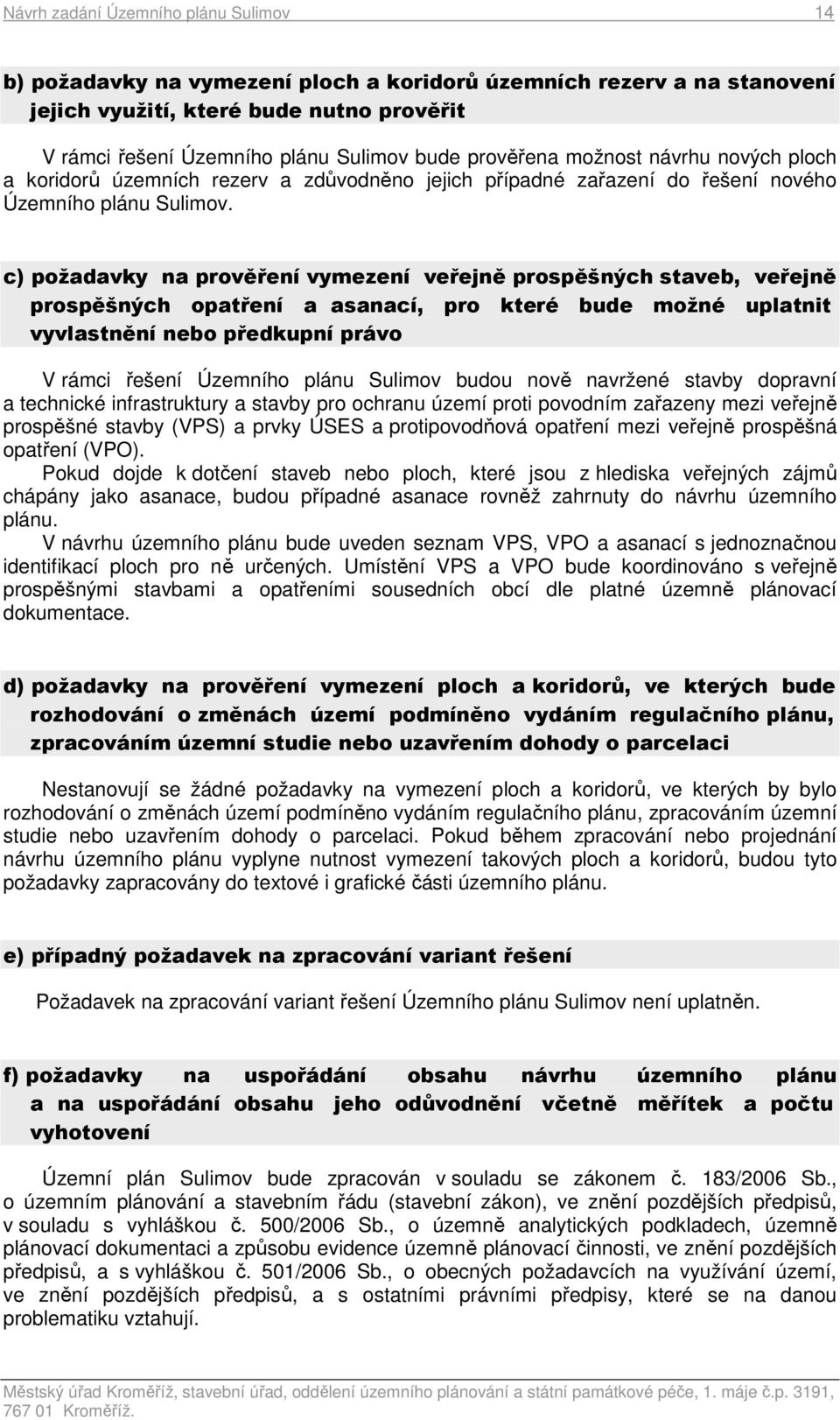 Návrh zadání Územního plánu Sulimov 14

b) požadavky na vymezení ploch a koridorů územních rezerv a na stanovení jejich využití, které bude nutno prověřit

V rámci řešení Územního plánu Sulimov bude prověřena možnost návrhu nových ploch a koridorů územních rezerv a zdůvodněno jejich případné zařazení do řešení nového Územního plánu Sulimov.

c) požadavky na prověření vymezení veřejně prospěšných staveb, veřejně prospěšných opatření a asanací, pro které bude možné uplatnit vyvlastnění nebo předkupní právo

V rámci řešení Územního plánu Sulimov budou nově navržené stavby dopravní a technické infrastruktury a stavby pro ochranu území proti povodním zařazeny mezi veřejně prospěšné stavby (VPS) a prvky ÚSES a protipovodňová opatření mezi veřejně prospěšná opatření (VPO).

Pokud dojde k dotčení staveb nebo ploch, které jsou z hlediska veřejných zájmů chápány jako asanace, budou případné asanace rovněž zahrnuty do návrhu územního plánu.

V návrhu územního plánu bude uveden seznam VPS, VPO a asanací s jednoznačnou identifikací ploch pro ně určených. Umístění VPS a VPO bude koordinováno s veřejně prospěšnými stavbami a opatřeními sousedních obcí dle platné územně plánovací dokumentace.

d) požadavky na prověření vymezení ploch a koridorů, ve kterých bude rozhodování o změnách území podmíněno vydáním regulačního plánu, zpracováním územní studie nebo uzavřením dohody o parcelaci

Nestanovují se žádné požadavky na vymezení ploch a koridorů, ve kterých by bylo rozhodování o změnách území podmíněno vydáním regulačního plánu, zpracováním územní studie nebo uzavřením dohody o parcelaci. Pokud během zpracování nebo projednání návrhu územního plánu vyplyne nutnost vymezení takových ploch a koridorů, budou tyto požadavky zapracovány do textové i grafické části územního plánu.

e) případný požadavek na zpracování variant řešení

Požadavek na zpracování variant řešení Územního plánu Sulimov není uplatněn.

f) požadavky na uspořádání obsahu návrhu územního plánu a na uspořádání obsahu jeho odůvodnění včetně měřítek a počtu vyhotovení

Územní plán Sulimov bude zpracován v souladu se zákonem č. 183/2006 Sb., o územním plánování a stavebním řádu (stavební zákon), ve znění pozdějších předpisů, v souladu s vyhláškou č. 500/2006 Sb., o územně analytických podkladech, územně plánovací dokumentaci a způsobu evidence územně plánovací činnosti, ve znění pozdějších předpisů, a s vyhláškou č. 501/2006 Sb., o obecných požadavcích na využívání území, ve znění pozdějších předpisů, a s ostatními právními předpisy, které se na danou problematiku vztahují.

Městský úřad Kroměříž, stavební úřad, oddělení územního plánování a státní památkové péče, 1. máje č.p. 3191, 767 01 Kroměříž.